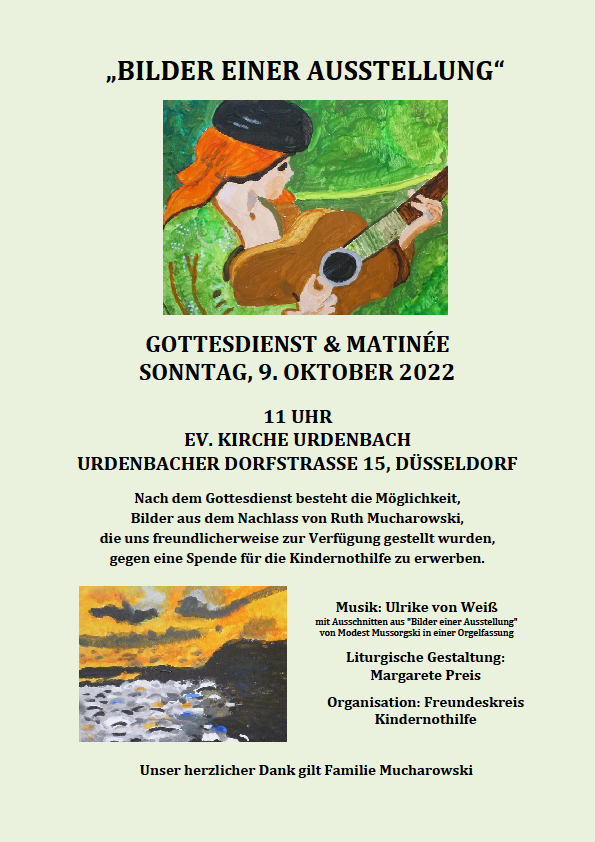 „BILDER EINER AUSSTELLUNG“

GOTTESDIENST & MATINÉE
SONNTAG, 9. OKTOBER 2022

11 UHR
EV. KIRCHE URDENBACH
URDENBACHER DORFSTRASSE 15, DÜSSELDORF

Nach dem Gottesdienst besteht die Möglichkeit, Bilder aus dem Nachlass von Ruth Mucharowski, die uns freundlicherweise zur Verfügung gestellt wurden, gegen eine Spende für die Kindernothilfe zu erwerben.

Musik: Ulrike von Weiß
mit Ausschnitten aus "Bilder einer Ausstellung" von Modest Mussorgski in einer Orgelfassung

Liturgische Gestaltung: Margarete Preis

Organisation: Freundeskreis Kindernothilfe

Unser herzlicher Dank gilt Familie Mucharowski